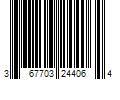 3 67703 24406 4